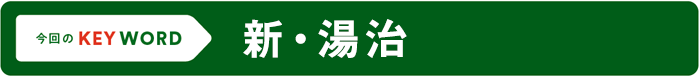 今回の KEY WORD

新・湯治